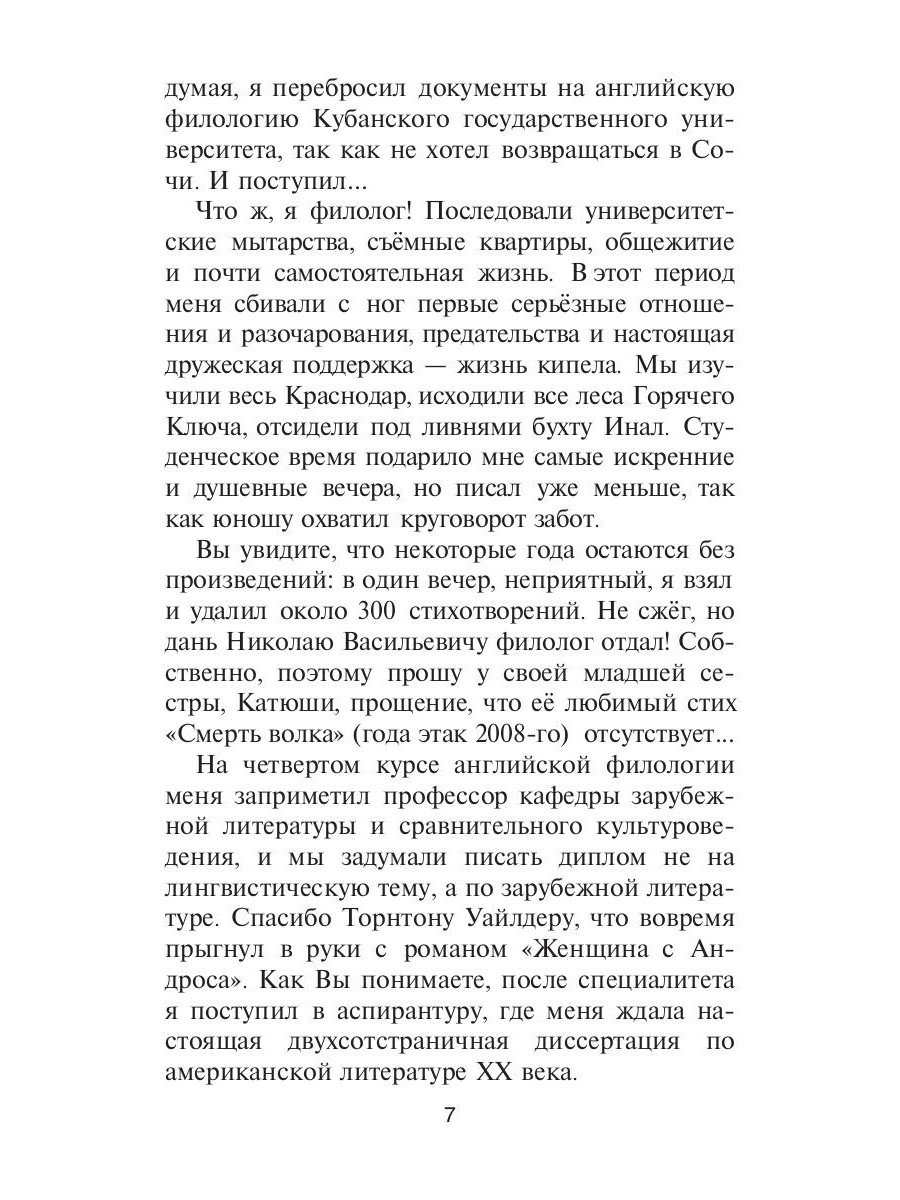 думая, я перебросил документы на английскую филологию Кубанского государственного университета, так как не хотел возвращаться в Сочи. И поступил...

Что ж, я филолог! Последовали университетские мытарства, съёмные квартиры, общежитие и почти самостоятельная жизнь. В этот период меня сбивали с ног первые серьёзные отношения и разочарования, предательства и настоящая дружеская поддержка — жизнь кипела. Мы изучили весь Краснодар, исходили все леса Горячего Ключа, отсидели под ливнями бухту Инал. Студенческое время подарило мне самые искренние и душевные вечера, но писал уже меньше, так как юношу охватил круговорот забот.

Вы увидите, что некоторые года остаются без произведений: в один вечер, неприятный, я взял и удалил около 300 стихотворений. Не сжёг, но дань Николаю Васильевичу филолог отдал! Собственно, поэтому прошу у своей младшей сестры, Катюши, прощение, что её любимый стих «Смерть волка» (года этак 2008-го) отсутствует...

На четвертом курсе английской филологии меня заприметил профессор кафедры зарубежной литературы и сравнительного культуроведения, и мы задумали писать диплом не на лингвистическую тему, а по зарубежной литературе. Спасибо Торнтону Уайлдеру, что вовремя прыгнул в руки с романом «Женщина с Андроса». Как Вы понимаете, после специалитета я поступил в аспирантуру, где меня ждала настоящая двухсотстраничная диссертация по американской литературе XX века.

7